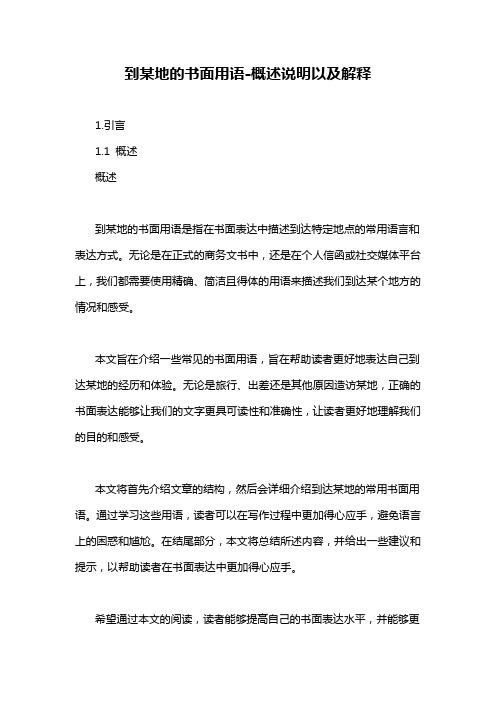 到某地的书面用语-概述说明以及解释

1.引言

1.1 概述

概述

到某地的书面用语是指在书面表达中描述到达特定地点的常用语言和表达方式。无论是在正式的商务文书中，还是在个人信函或社交媒体平台上，我们都需要使用精确、简洁且得体的用语来描述我们到达某个地方的情况和感受。

本文旨在介绍一些常见的书面用语，旨在帮助读者更好地表达自己到达某地的经历和体验。无论是旅行、出差还是其他原因造访某地，正确的书面表达能够让我们的文字更具可读性和准确性，让读者更好地理解我们的目的和感受。

本文将首先介绍文章的结构，然后会详细介绍到达某地的常用书面用语。通过学习这些用语，读者可以在写作过程中更加得心应手，避免语言上的困惑和尴尬。在结尾部分，本文将总结所述内容，并给出一些建议和提示，以帮助读者在书面表达中更加得心应手。

希望通过本文的阅读，读者能够提高自己的书面表达水平，并能够更